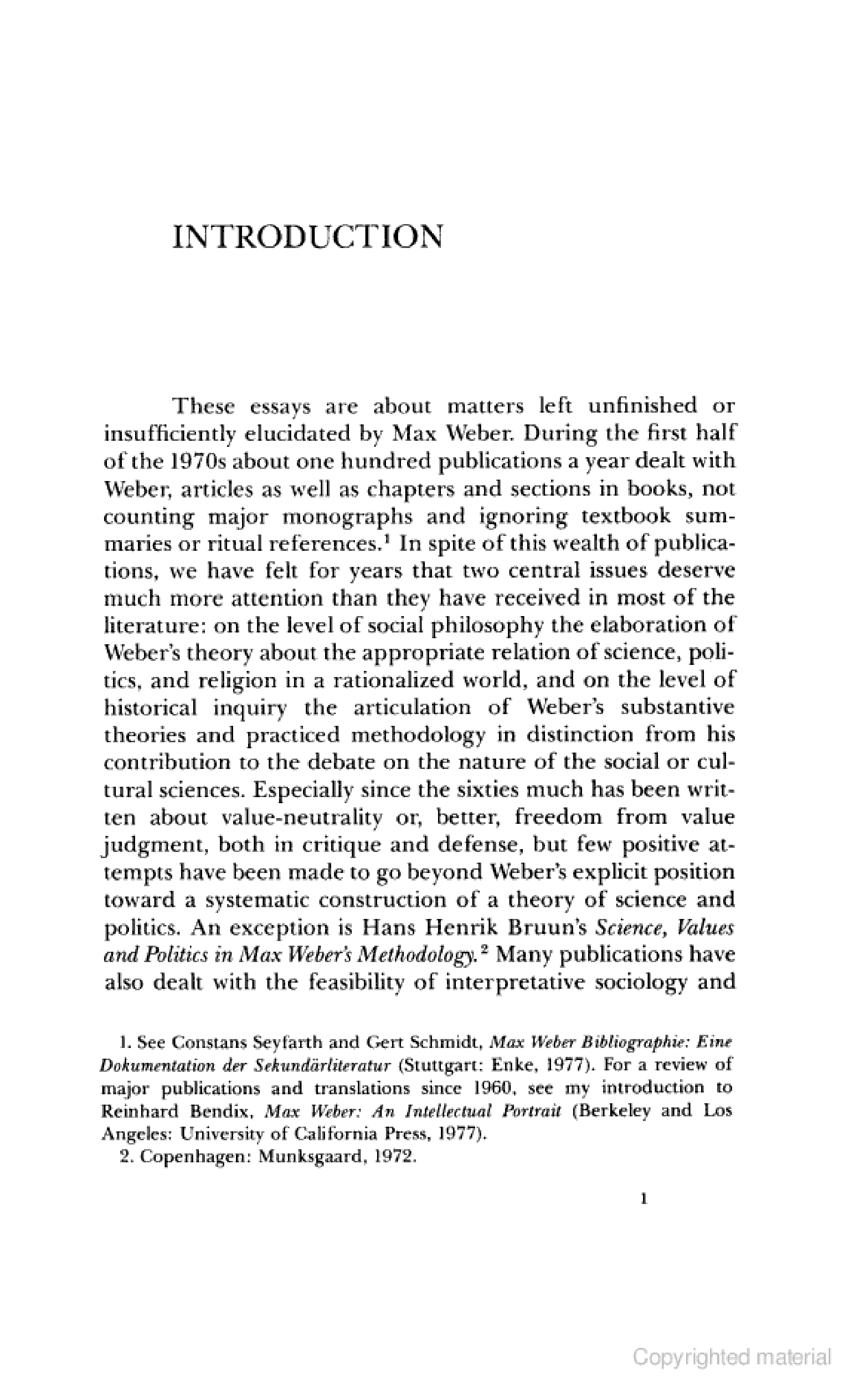 INTRODUCTION

These essays are about matters left unfinished or insufficiently elucidated by Max Weber. During the first half of the 1970s about one hundred publications a year dealt with Weber, articles as well as chapters and sections in books, not counting major monographs and ignoring textbook summaries or ritual references.$^1$ In spite of this wealth of publications, we have felt for years that two central issues deserve much more attention than they have received in most of the literature: on the level of social philosophy the elaboration of Weber's theory about the appropriate relation of science, politics, and religion in a rationalized world, and on the level of historical inquiry the articulation of Weber's substantive theories and practiced methodology in distinction from his contribution to the debate on the nature of the social or cultural sciences. Especially since the sixties much has been written about value-neutrality or, better, freedom from value judgment, both in critique and defense, but few positive attempts have been made to go beyond Weber's explicit position toward a systematic construction of a theory of science and politics. An exception is Hans Henrik Bruun's Science, Values and Politics in Max Weber's Methodology.$^2$ Many publications have also dealt with the feasibility of interpretative sociology and

1. See Constans Seyfarth and Gert Schmidt, Max Weber Bibliographie: Eine Dokumentation der Sekundärliteratur (Stuttgart: Enke, 1977). For a review of major publications and translations since 1960, see my introduction to Reinhard Bendix, Max Weber: An Intellectual Portrait (Berkeley and Los Angeles: University of California Press, 1977).
2. Copenhagen: Munksgaard, 1972.

1

Copyrighted material